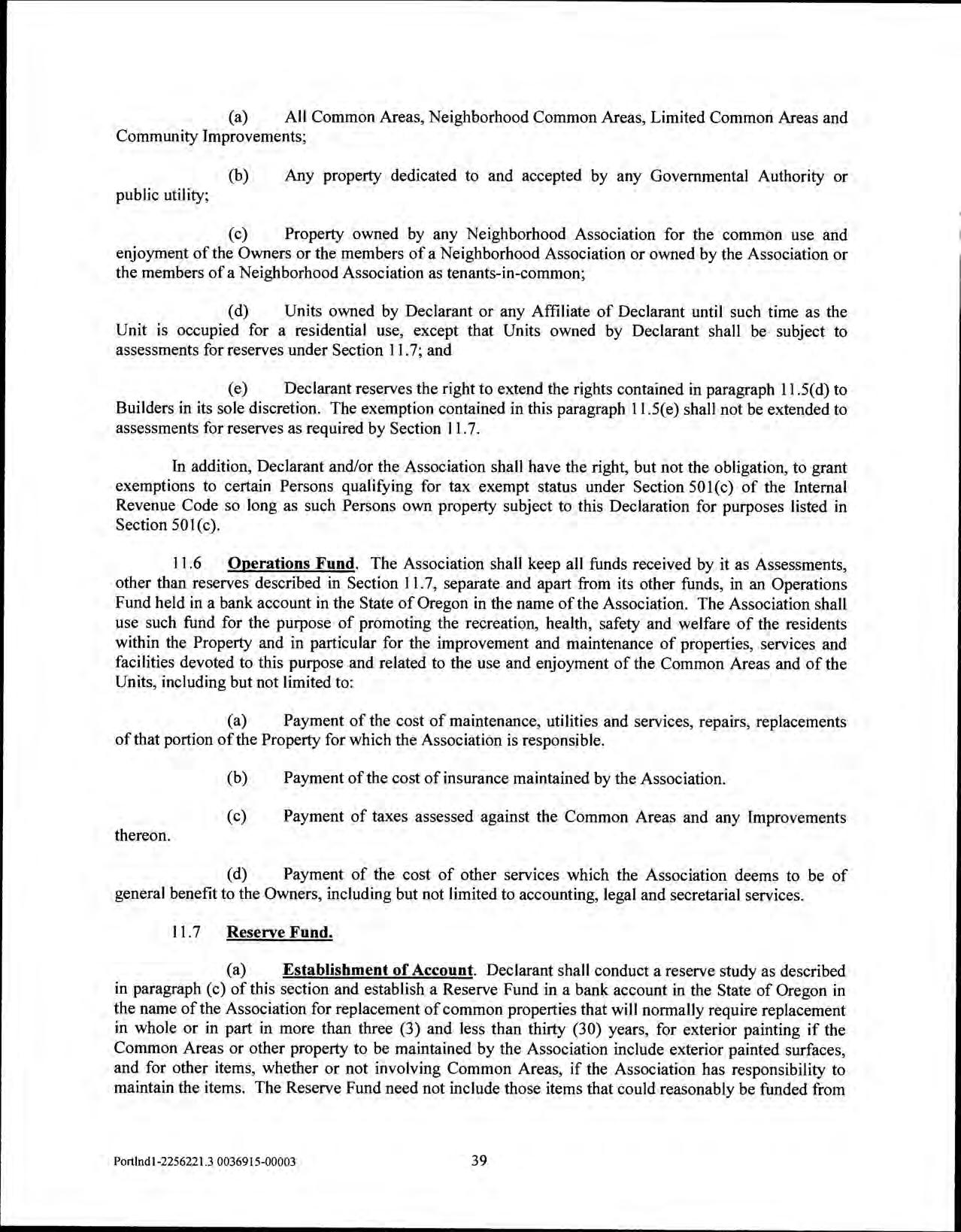 (a) All Common Areas, Neighborhood Common Areas, Limited Common Areas and Community Improvements;

(b) Any property dedicated to and accepted by any Governmental Authority or public utility;

(c) Property owned by any Neighborhood Association for the common use and enjoyment of the Owners or the members of a Neighborhood Association or owned by the Association or the members of a Neighborhood Association as tenants-in-common;

(d) Units owned by Declarant or any Affiliate of Declarant until such time as the Unit is occupied for a residential use, except that Units owned by Declarant shall be subject to assessments for reserves under Section 11.7; and

(e) Declarant reserves the right to extend the rights contained in paragraph 11.5(d) to Builders in its sole discretion. The exemption contained in this paragraph 11.5(e) shall not be extended to assessments for reserves as required by Section 11.7.

In addition, Declarant and/or the Association shall have the right, but not the obligation, to grant exemptions to certain Persons qualifying for tax exempt status under Section 501(c) of the Internal Revenue Code so long as such Persons own property subject to this Declaration for purposes listed in Section 501(c).

11.6 Operations Fund. The Association shall keep all funds received by it as Assessments, other than reserves described in Section 11.7, separate and apart from its other funds, in an Operations Fund held in a bank account in the State of Oregon in the name of the Association. The Association shall use such fund for the purpose of promoting the recreation, health, safety and welfare of the residents within the Property and in particular for the improvement and maintenance of properties, services and facilities devoted to this purpose and related to the use and enjoyment of the Common Areas and of the Units, including but not limited to:

(a) Payment of the cost of maintenance, utilities and services, repairs, replacements of that portion of the Property for which the Association is responsible.

(b) Payment of the cost of insurance maintained by the Association.

(c) Payment of taxes assessed against the Common Areas and any Improvements thereon.

(d) Payment of the cost of other services which the Association deems to be of general benefit to the Owners, including but not limited to accounting, legal and secretarial services.

11.7 Reserve Fund.

(a) Establishment of Account. Declarant shall conduct a reserve study as described in paragraph (c) of this section and establish a Reserve Fund in a bank account in the State of Oregon in the name of the Association for replacement of common properties that will normally require replacement in whole or in part in more than three (3) and less than thirty (30) years, for exterior painting if the Common Areas or other property to be maintained by the Association include exterior painted surfaces, and for other items, whether or not involving Common Areas, if the Association has responsibility to maintain the items. The Reserve Fund need not include those items that could reasonably be funded from

Portlnd1-2256221.3 0036915-00003 39